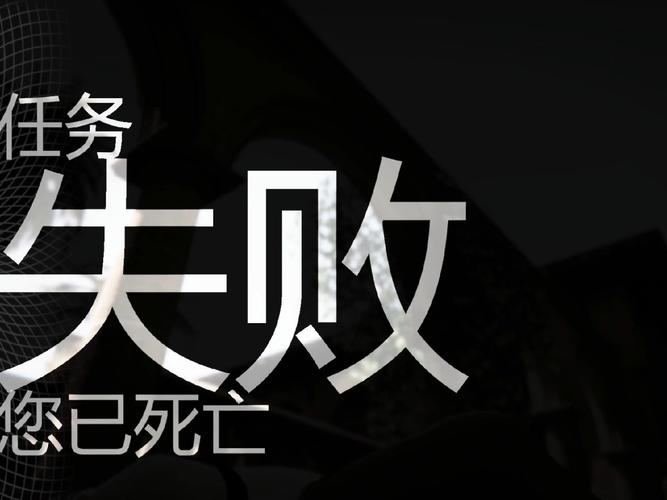 任务
失败
您已死亡